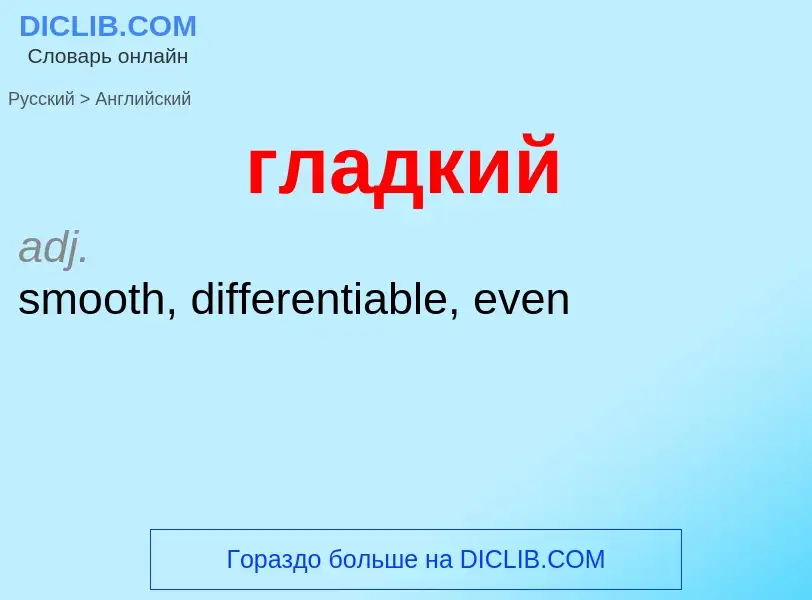 DICLIB.COM
Словарь онлайн

Русский > Английский

гладкий

adj.
smooth, differentiable, even

Гораздо больше на DICLIB.COM